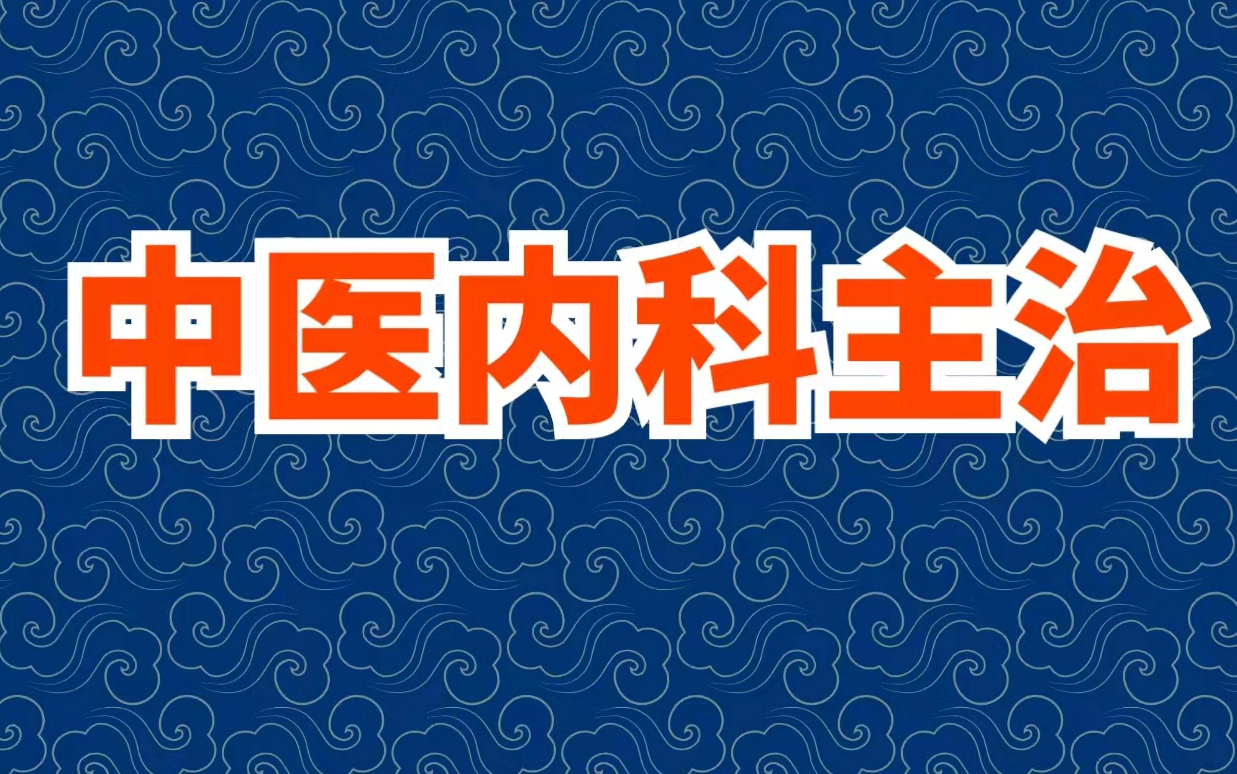 中医内科主治